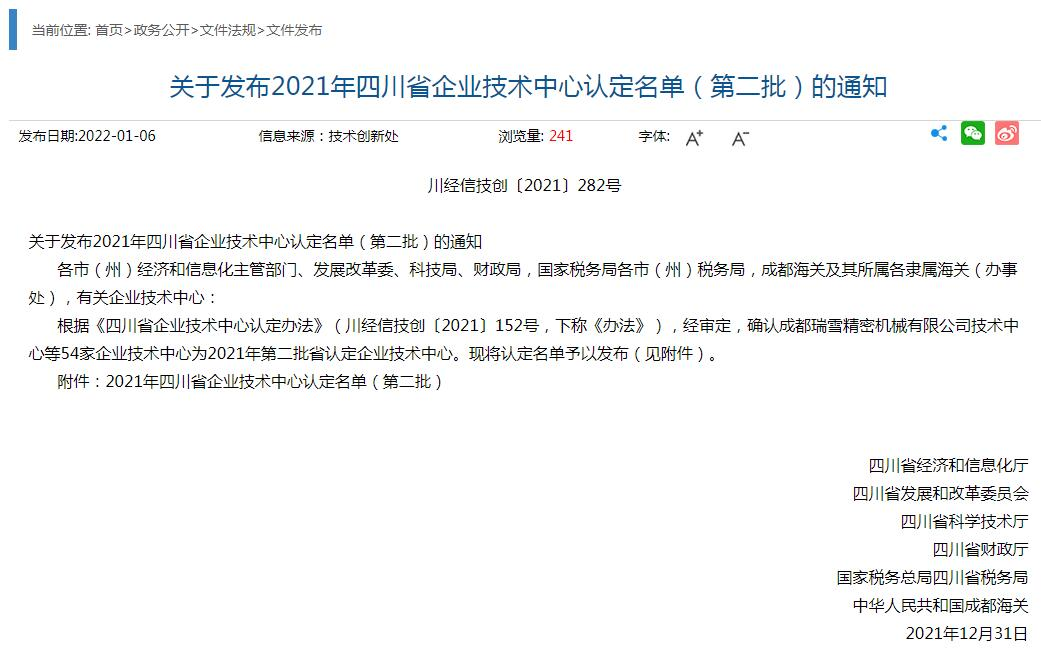 当前位置: 首页>政务公开>文件法规>文件发布

关于发布2021年四川省企业技术中心认定名单（第二批）的通知

发布日期:2022-01-06 信息来源：技术创新处 浏览量: 241 字体: A+ A-

川经信技创〔2021〕282号

关于发布2021年四川省企业技术中心认定名单（第二批）的通知

各市（州）经济和信息化主管部门、发展改革委、科技局、财政局，国家税务局各市（州）税务局，成都海关及其所属各隶属海关（办事处），有关企业技术中心：

根据《四川省企业技术中心认定办法》（川经信技创〔2021〕152号，下称《办法》），经审定，确认成都瑞雪精密机械有限公司技术中心等54家企业技术中心为2021年第二批省认定企业技术中心。现将认定名单予以发布（见附件）。

附件：2021年四川省企业技术中心认定名单（第二批）

四川省经济和信息化厅
四川省发展和改革委员会
四川省科学技术厅
四川省财政厅
国家税务总局四川省税务局
中华人民共和国成都海关
2021年12月31日